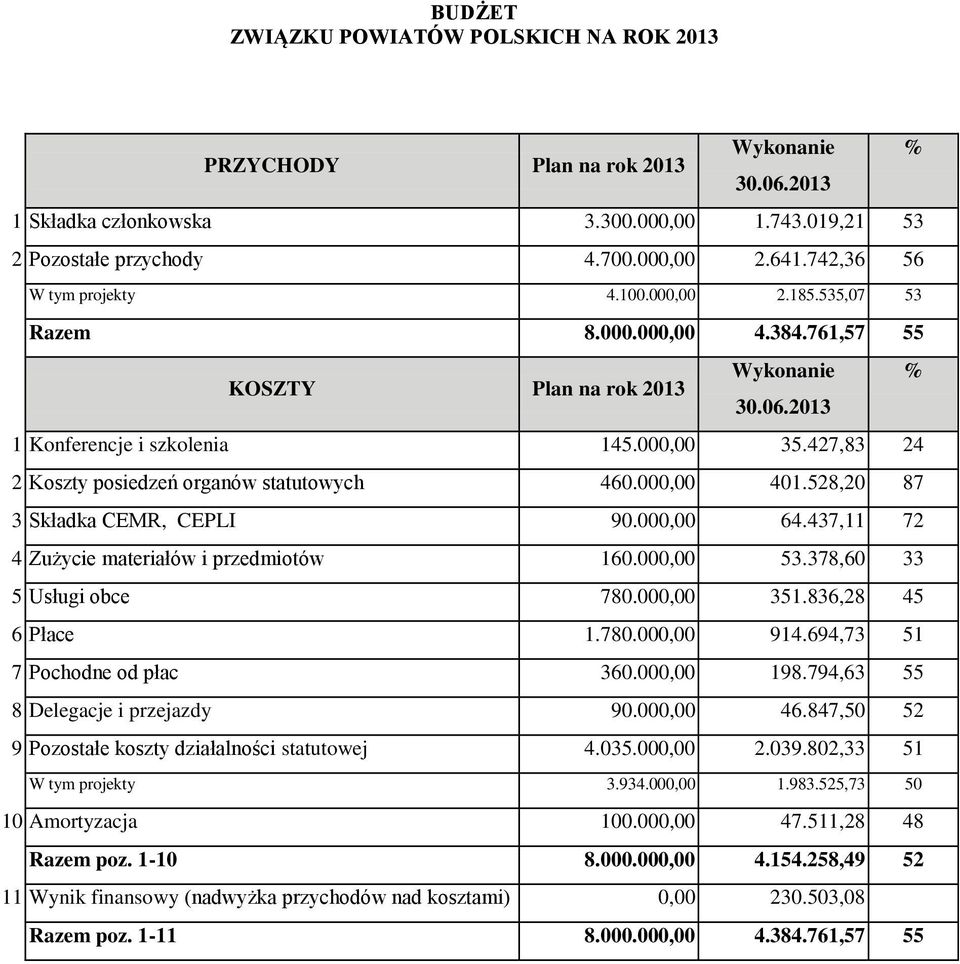 BUDŻET
ZWIĄZKU POWIATÓW POLSKICH NA ROK 2013

| | PRZYCHODY | Plan na rok 2013 | Wykonanie 30.06.2013 | % |
|---|---|---|---|---|
| 1 | Składka członkowska | 3.300.000,00 | 1.743.019,21 | 53 |
| 2 | Pozostałe przychody | 4.700.000,00 | 2.641.742,36 | 56 |
| | W tym projekty | 4.100.000,00 | 2.185.535,07 | 53 |
| | Razem | 8.000.000,00 | 4.384.761,57 | 55 |
| | KOSZTY | Plan na rok 2013 | Wykonanie 30.06.2013 | % |
| 1 | Konferencje i szkolenia | 145.000,00 | 35.427,83 | 24 |
| 2 | Koszty posiedzeń organów statutowych | 460.000,00 | 401.528,20 | 87 |
| 3 | Składka CEMR, CEPLI | 90.000,00 | 64.437,11 | 72 |
| 4 | Zużycie materiałów i przedmiotów | 160.000,00 | 53.378,60 | 33 |
| 5 | Usługi obce | 780.000,00 | 351.836,28 | 45 |
| 6 | Płace | 1.780.000,00 | 914.694,73 | 51 |
| 7 | Pochodne od płac | 360.000,00 | 198.794,63 | 55 |
| 8 | Delegacje i przejazdy | 90.000,00 | 46.847,50 | 52 |
| 9 | Pozostałe koszty działalności statutowej | 4.035.000,00 | 2.039.802,33 | 51 |
| | W tym projekty | 3.934.000,00 | 1.983.525,73 | 50 |
| 10 | Amortyzacja | 100.000,00 | 47.511,28 | 48 |
| | Razem poz. 1-10 | 8.000.000,00 | 4.154.258,49 | 52 |
| 11 | Wynik finansowy (nadwyżka przychodów nad kosztami) | 0,00 | 230.503,08 | |
| | Razem poz. 1-11 | 8.000.000,00 | 4.384.761,57 | 55 |